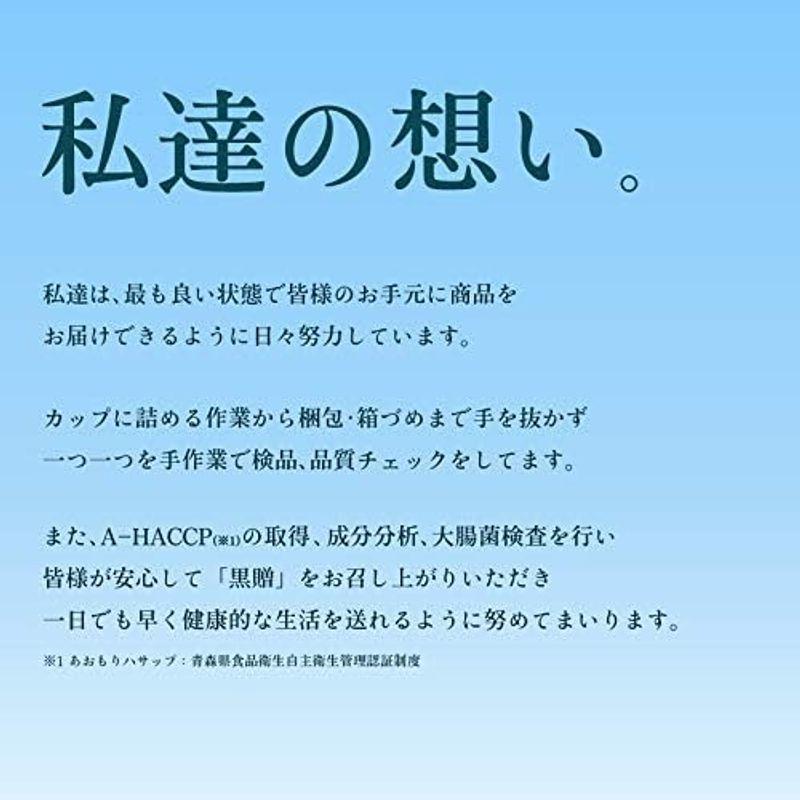 私達の想い。

私達は、最も良い状態で皆様のお手元に商品をお届けできるように日々努力しています。

カップに詰める作業から梱包・箱づめまで手を抜かず一つ一つを手作業で検品、品質チェックをしてます。

また、A-HACCP(※1)の取得、成分分析、大腸菌検査を行い皆様が安心して「黒贈」をお召し上がりいただき一日でも早く健康的な生活を送れるように努めてまいります。

※1 あおもりハサップ：青森県食品衛生自主衛生管理認証制度